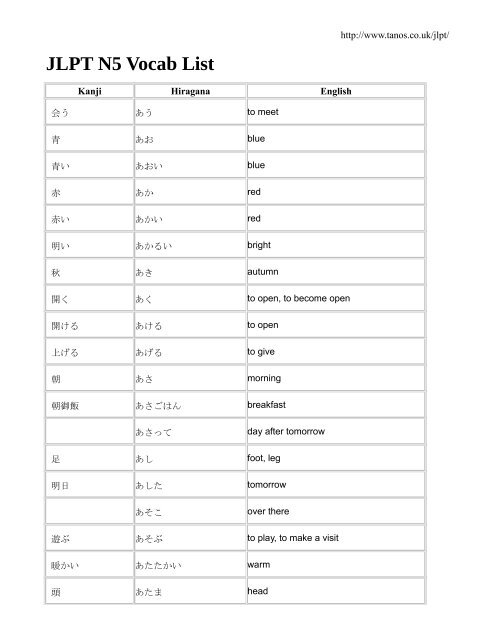 http://www.tanos.co.uk/jlpt/

JLPT N5 Vocab List

| Kanji | Hiragana | English |
|---|---|---|
| 会う | あう | to meet |
| 青 | あお | blue |
| 青い | あおい | blue |
| 赤 | あか | red |
| 赤い | あかい | red |
| 明い | あかるい | bright |
| 秋 | あき | autumn |
| 開く | あく | to open, to become open |
| 開ける | あける | to open |
| 上げる | あげる | to give |
| 朝 | あさ | morning |
| 朝御飯 | あさごはん | breakfast |
|  | あさって | day after tomorrow |
| 足 | あし | foot, leg |
| 明日 | あした | tomorrow |
|  | あそこ | over there |
| 遊ぶ | あそぶ | to play, to make a visit |
| 暖かい | あたたかい | warm |
| 頭 | あたま | head |